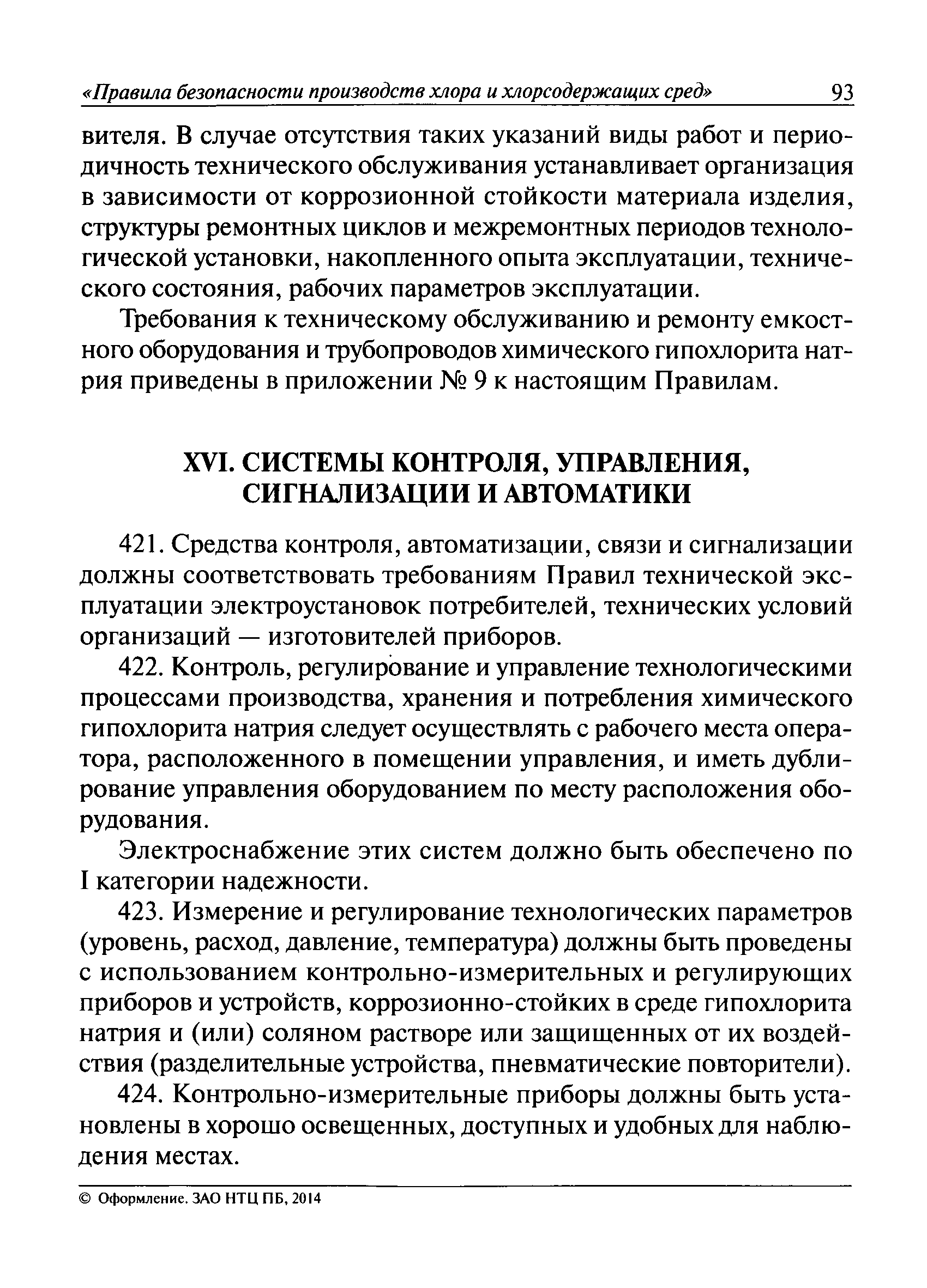 «Правила безопасности производств хлора и хлорсодержащих сред» 93

вителя. В случае отсутствия таких указаний виды работ и периодичность технического обслуживания устанавливает организация в зависимости от коррозионной стойкости материала изделия, структуры ремонтных циклов и межремонтных периодов технологической установки, накопленного опыта эксплуатации, технического состояния, рабочих параметров эксплуатации.

Требования к техническому обслуживанию и ремонту емкостного оборудования и трубопроводов химического гипохлорита натрия приведены в приложении № 9 к настоящим Правилам.

XVI. СИСТЕМЫ КОНТРОЛЯ, УПРАВЛЕНИЯ, СИГНАЛИЗАЦИИ И АВТОМАТИКИ

421. Средства контроля, автоматизации, связи и сигнализации должны соответствовать требованиям Правил технической эксплуатации электроустановок потребителей, технических условий организаций — изготовителей приборов.

422. Контроль, регулирование и управление технологическими процессами производства, хранения и потребления химического гипохлорита натрия следует осуществлять с рабочего места оператора, расположенного в помещении управления, и иметь дублирование управления оборудованием по месту расположения оборудования.

Электроснабжение этих систем должно быть обеспечено по I категории надежности.

423. Измерение и регулирование технологических параметров (уровень, расход, давление, температура) должны быть проведены с использованием контрольно-измерительных и регулирующих приборов и устройств, коррозионно-стойких в среде гипохлорита натрия и (или) соляном растворе или защищенных от их воздействия (разделительные устройства, пневматические повторители).

424. Контрольно-измерительные приборы должны быть установлены в хорошо освещенных, доступных и удобных для наблюдения местах.

© Оформление. ЗАО НТЦ ПБ, 2014